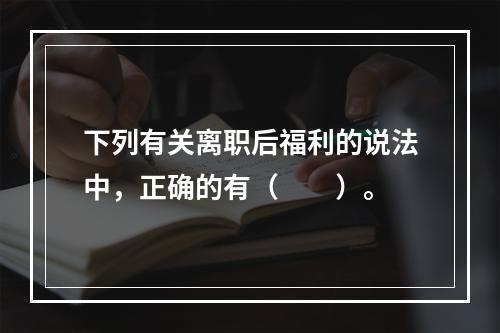 下列有关离职后福利的说法中，正确的有（　　）。